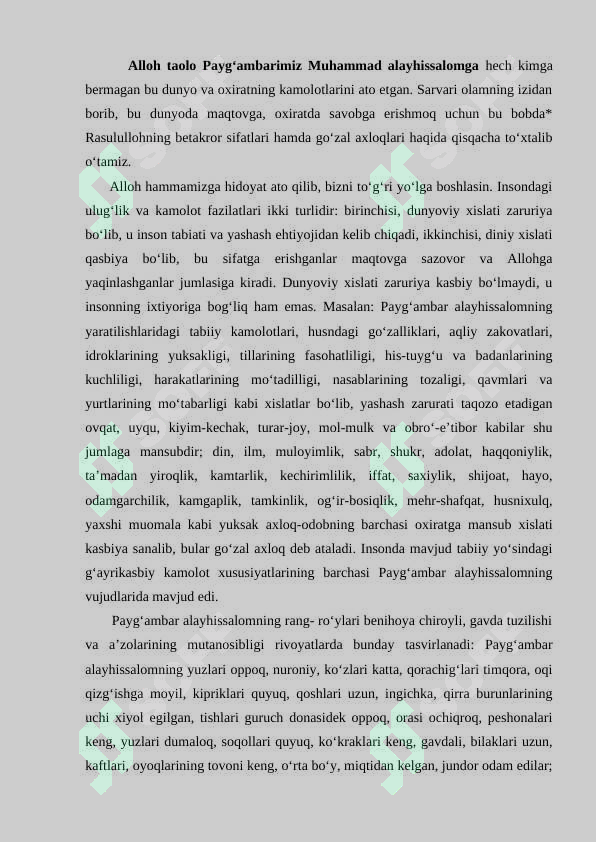 Alloh taolo Payg'ambarimiz Muhammad alayhissalomga hech kimga bermagan bu dunyo va oxiratning kamolotlarini ato etgan. Sarvari olamning izidan borib, bu dunyoda maqtovga, oxiratda savobga erishmoq uchun bu bobda* Rasulullohning betakror sifatlari hamda go'zal axloqlari haqida qisqacha to'xtalib o'tamiz.

Alloh hammamizga hidoyat ato qilib, bizni to'g'ri yo'lga boshlasin. Insondagi ulug'lik va kamolot fazilatlari ikki turlidir: birinchisi, dunyoviy xislati zaruriya bo'lib, u inson tabiati va yashash ehtiyojidan kelib chiqadi, ikkinchisi, diniy xislati qasbiya bo'lib, bu sifatga erishganlar maqtovga sazovor va Allohga yaqinlashganlar jumlasiga kiradi. Dunyoviy xislati zaruriya kasbiy bo'lmaydi, u insonning ixtiyoriga bog'liq ham emas. Masalan: Payg'ambar alayhissalomning yaratilishlaridagi tabiiy kamolotlari, husndagi go'zalliklari, aqliy zakovatlari, idroklarining yuksakligi, tillarining fasohatliligi, his-tuyg'u va badanlarining kuchliligi, harakatlarining mo'tadilligi, nasablarining tozaligi, qavmlari va yurtlarining mo'tabarligi kabi xislatlar bo'lib, yashash zarurati taqozo etadigan ovqat, uyqu, kiyim-kechak, turar-joy, mol-mulk va obro'-e'tibor kabilar shu jumlaga mansubdir; din, ilm, muloyimlik, sabr, shukr, adolat, haqqoniylik, ta'madan yiroqlik, kamtarlik, kechirimlilik, iffat, saxiylik, shijoat, hayo, odamgarchilik, kamgaplik, tamkinlik, og'ir-bosiqlik, mehr-shafqat, husnixulq, yaxshi muomala kabi yuksak axloq-odobning barchasi oxiratga mansub xislati kasbiya sanalib, bular go'zal axloq deb ataladi. Insonda mavjud tabiiy yo'sindagi g'ayrikasbiy kamolot xususiyatlarining barchasi Payg'ambar alayhissalomning vujudlarida mavjud edi.

Payg'ambar alayhissalomning rang- ro'ylari benihoya chiroyli, gavda tuzilishi va a'zolarining mutanosibligi rivoyatlarda bunday tasvirlanadi: Payg'ambar alayhissalomning yuzlari oppoq, nuroniy, ko'zlari katta, qorachig'lari timqora, oqi qizg'ishga moyil, kipriklari quyuq, qoshlari uzun, ingichka, qirra burunlarining uchi xiyol egilgan, tishlari guruch donasidek oppoq, orasi ochiqroq, peshonalari keng, yuzlari dumaloq, soqollari quyuq, ko'kraklari keng, gavdali, bilaklari uzun, kaftlari, oyoqlarining tovoni keng, o'rta bo'y, miqtidan kelgan, jundor odam edilar;